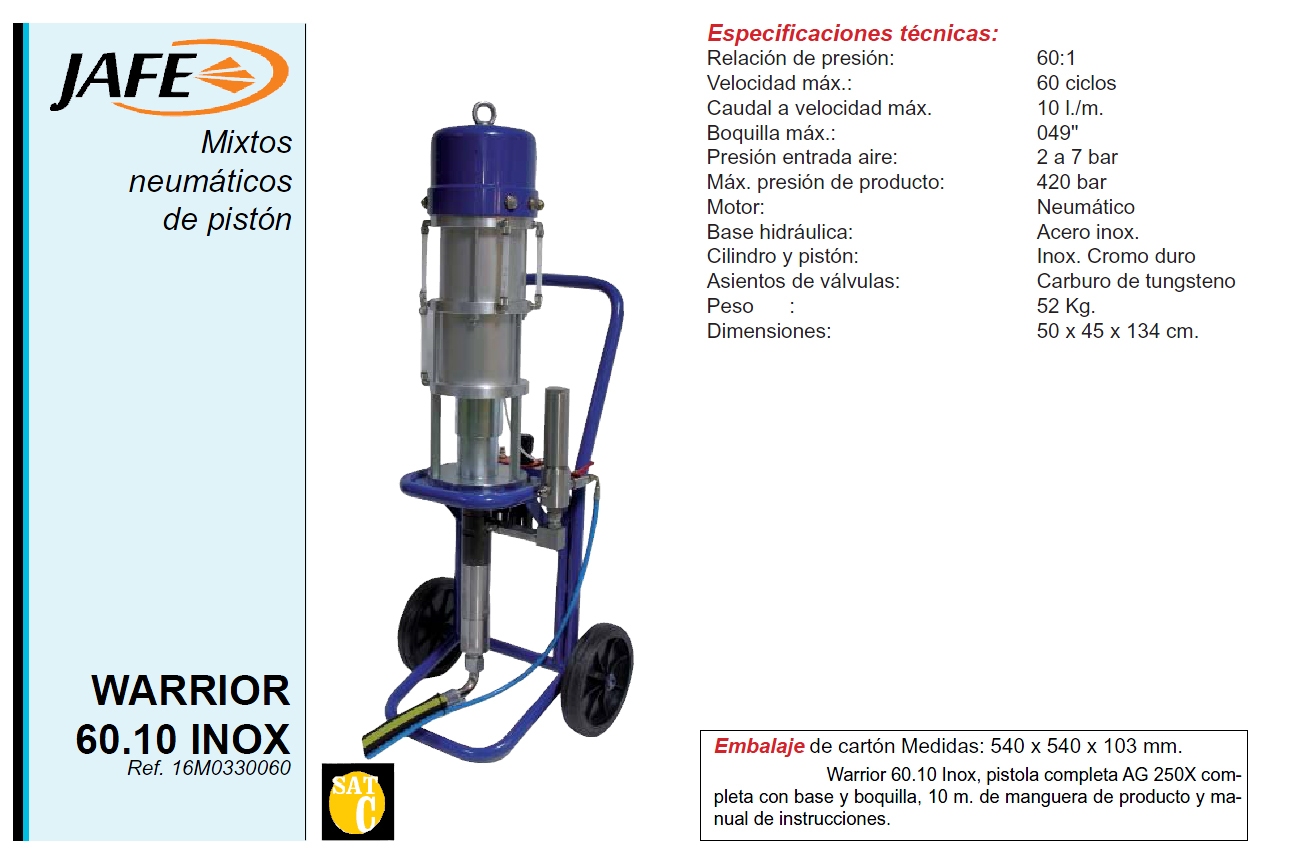 JAFE

Mixtos neumáticos de pistón

WARRIOR 60.10 INOX
Ref. 16M0330060

SAT C

Especificaciones técnicas:

| | |
|---|---|
| Relación de presión: | 60:1 |
| Velocidad máx.: | 60 ciclos |
| Caudal a velocidad máx. | 10 l./m. |
| Boquilla máx.: | 049" |
| Presión entrada aire: | 2 a 7 bar |
| Máx. presión de producto: | 420 bar |
| Motor: | Neumático |
| Base hidráulica: | Acero inox. |
| Cilindro y pistón: | Inox. Cromo duro |
| Asientos de válvulas: | Carburo de tungsteno |
| Peso : | 52 Kg. |
| Dimensiones: | 50 x 45 x 134 cm. |

Embalaje de cartón Medidas: 540 x 540 x 103 mm.
Warrior 60.10 Inox, pistola completa AG 250X completa con base y boquilla, 10 m. de manguera de producto y manual de instrucciones.